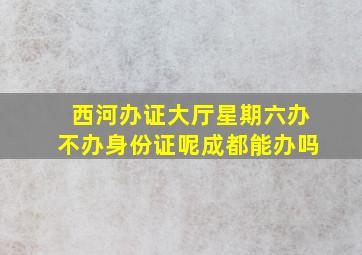 西河办证大厅星期六办不办身份证呢成都能办吗